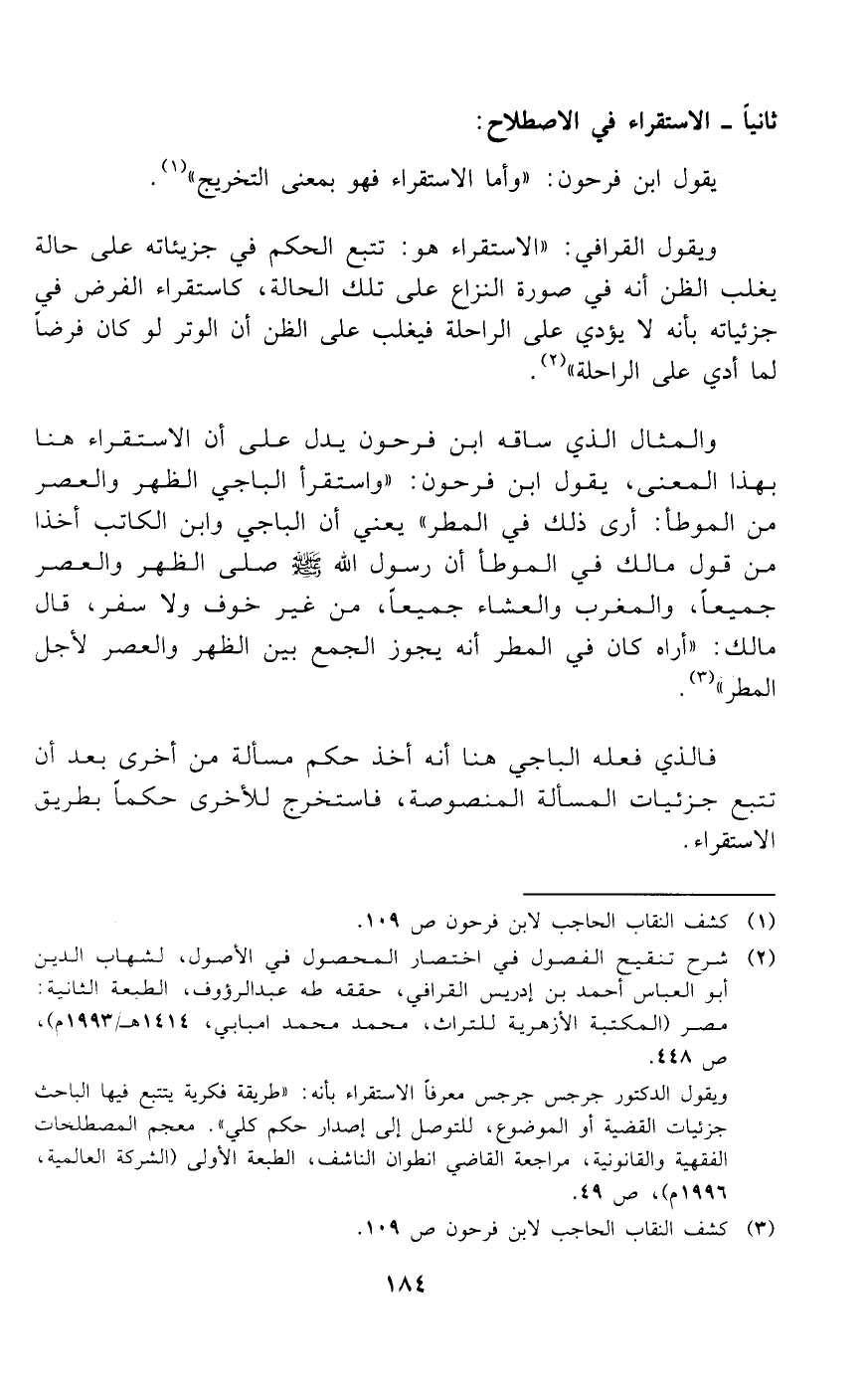 ثانياً ـ الاستقراء في الاصطلاح:

يقول ابن فرحون: «وأما الاستقراء فهو بمعنى التخريج»$^{(١)}$.

ويقول القرافي: «الاستقراء هو: تتبع الحكم في جزيئاته على حالة يغلب الظن أنه في صورة النزاع على تلك الحالة، كاستقراء الفرض في جزئياته بأنه لا يؤدي على الراحلة فيغلب على الظن أن الوتر لو كان فرضاً لما أدي على الراحلة»$^{(٢)}$.

والمثال الذي ساقه ابن فرحون يدل على أن الاستقراء هنا بهذا المعنى، يقول ابن فرحون: «واستقرأ الباجي الظهر والعصر من الموطأ: أرى ذلك في المطر» يعني أن الباجي وابن الكاتب أخذا من قول مالك في الموطأ أن رسول الله ﷺ صلى الظهر والعصر جميعاً، والمغرب والعشاء جميعاً، من غير خوف ولا سفر، قال مالك: «أراه كان في المطر أنه يجوز الجمع بين الظهر والعصر لأجل المطر»$^{(٣)}$.

فالذي فعله الباجي هنا أنه أخذ حكم مسألة من أخرى بعد أن تتبع جزئيات المسألة المنصوصة، فاستخرج للأخرى حكماً بطريق الاستقراء.

(١) كشف النقاب الحاجب لابن فرحون ص ١٠٩.
(٢) شرح تنقيح الفصول في اختصار المحصول في الأصول، لشهاب الدين أبو العباس أحمد بن إدريس القرافي، حققه طه عبدالرؤوف، الطبعة الثانية: مصر (المكتبة الأزهرية للتراث، محمد محمد امبابي، ١٤١٤هـ/١٩٩٣م)، ص ٤٤٨.
ويقول الدكتور جرجس جرجس معرفاً الاستقراء بأنه: «طريقة فكرية يتتبع فيها الباحث جزئيات القضية أو الموضوع، للتوصل إلى إصدار حكم كلي». معجم المصطلحات الفقهية والقانونية، مراجعة القاضي انطوان الناشف، الطبعة الأولى (الشركة العالمية، ١٩٩٦م)، ص ٤٩.
(٣) كشف النقاب الحاجب لابن فرحون ص ١٠٩.

١٨٤